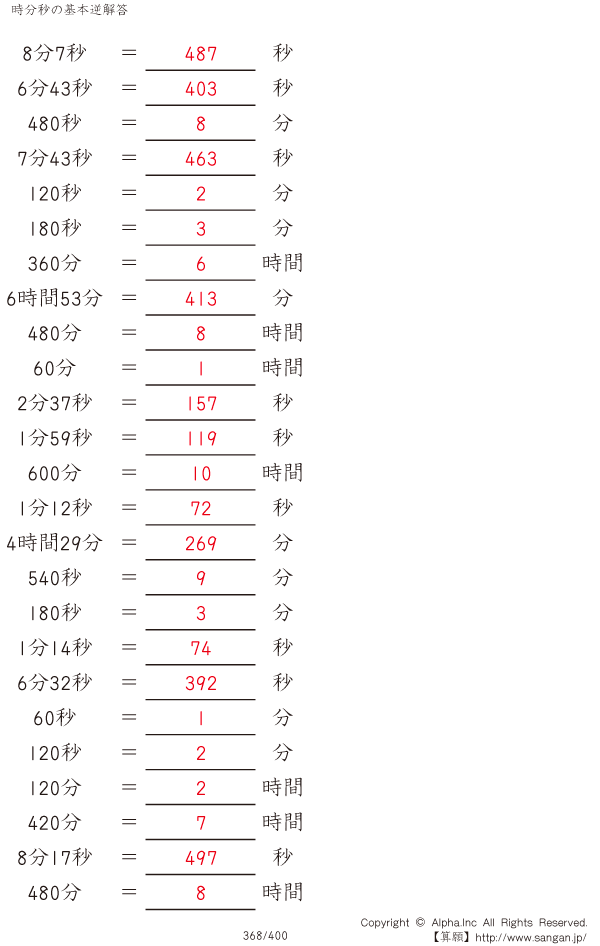 時分秒の基本逆解答

8分7秒 ＝ 487 秒
6分43秒 ＝ 403 秒
480秒 ＝ 8 分
7分43秒 ＝ 463 秒
120秒 ＝ 2 分
180秒 ＝ 3 分
360分 ＝ 6 時間
6時間53分 ＝ 413 分
480分 ＝ 8 時間
60分 ＝ 1 時間
2分37秒 ＝ 157 秒
1分59秒 ＝ 119 秒
600分 ＝ 10 時間
1分12秒 ＝ 72 秒
4時間29分 ＝ 269 分
540秒 ＝ 9 分
180秒 ＝ 3 分
1分14秒 ＝ 74 秒
6分32秒 ＝ 392 秒
60秒 ＝ 1 分
120秒 ＝ 2 分
120分 ＝ 2 時間
420分 ＝ 7 時間
8分17秒 ＝ 497 秒
480分 ＝ 8 時間

368/400

Copyright © Alpha.Inc All Rights Reserved.
【算願】http://www.sangan.jp/